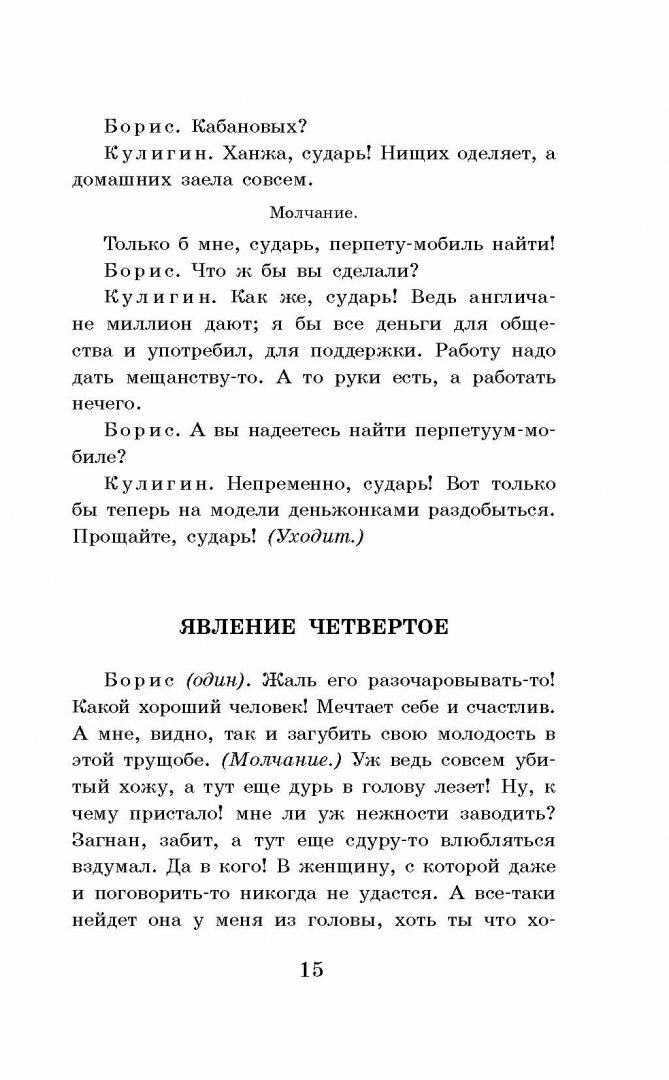 Борис. Кабановых?

Кулигин. Ханжа, сударь! Нищих оделяет, а домашних заела совсем.

Молчание.

Только б мне, сударь, перпету-мобиль найти!

Борис. Что ж бы вы сделали?

Кулигин. Как же, сударь! Ведь англичане миллион дают; я бы все деньги для общества и употребил, для поддержки. Работу надо дать мещанству-то. А то руки есть, а работать нечего.

Борис. А вы надеетесь найти перпетуум-мобиле?

Кулигин. Непременно, сударь! Вот только бы теперь на модели деньжонками раздобыться. Прощайте, сударь! (Уходит.)

ЯВЛЕНИЕ ЧЕТВЕРТОЕ

Борис (один). Жаль его разочаровывать-то! Какой хороший человек! Мечтает себе и счастлив. А мне, видно, так и загубить свою молодость в этой трущобе. (Молчание.) Уж ведь совсем убитый хожу, а тут еще дурь в голову лезет! Ну, к чему пристало! мне ли уж нежности заводить? Загнан, забит, а тут еще сдуру-то влюбляться вздумал. Да в кого! В женщину, с которой даже и поговорить-то никогда не удастся. А все-таки нейдет она у меня из головы, хоть ты что хо-

15